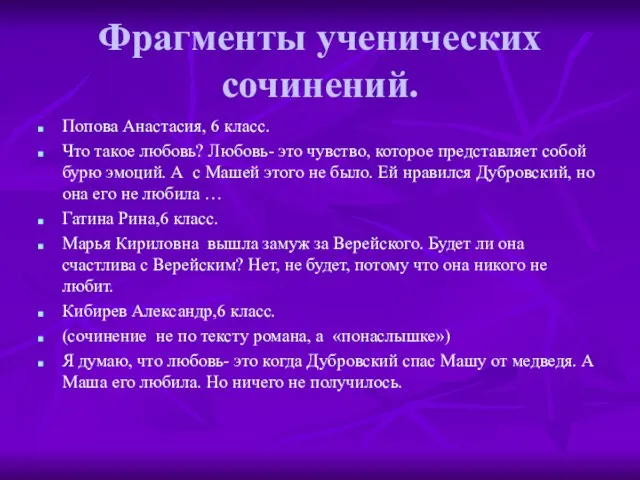 Фрагменты ученических сочинений.

Попова Анастасия, 6 класс.

Что такое любовь? Любовь- это чувство, которое представляет собой бурю эмоций. А с Машей этого не было. Ей нравился Дубровский, но она его не любила …

Гатина Рина,6 класс.

Марья Кириловна вышла замуж за Верейского. Будет ли она счастлива с Верейским? Нет, не будет, потому что она никого не любит.

Кибирев Александр,6 класс.

(сочинение не по тексту романа, а «понаслышке»)

Я думаю, что любовь- это когда Дубровский спас Машу от медведя. А Маша его любила. Но ничего не получилось.